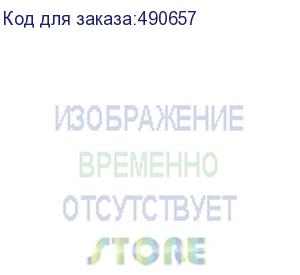 Код для заказа:490657

ИЗОБРАЖЕНИЕ
ВРЕМЕННО
ОТСУТСТВУЕТ

STORE